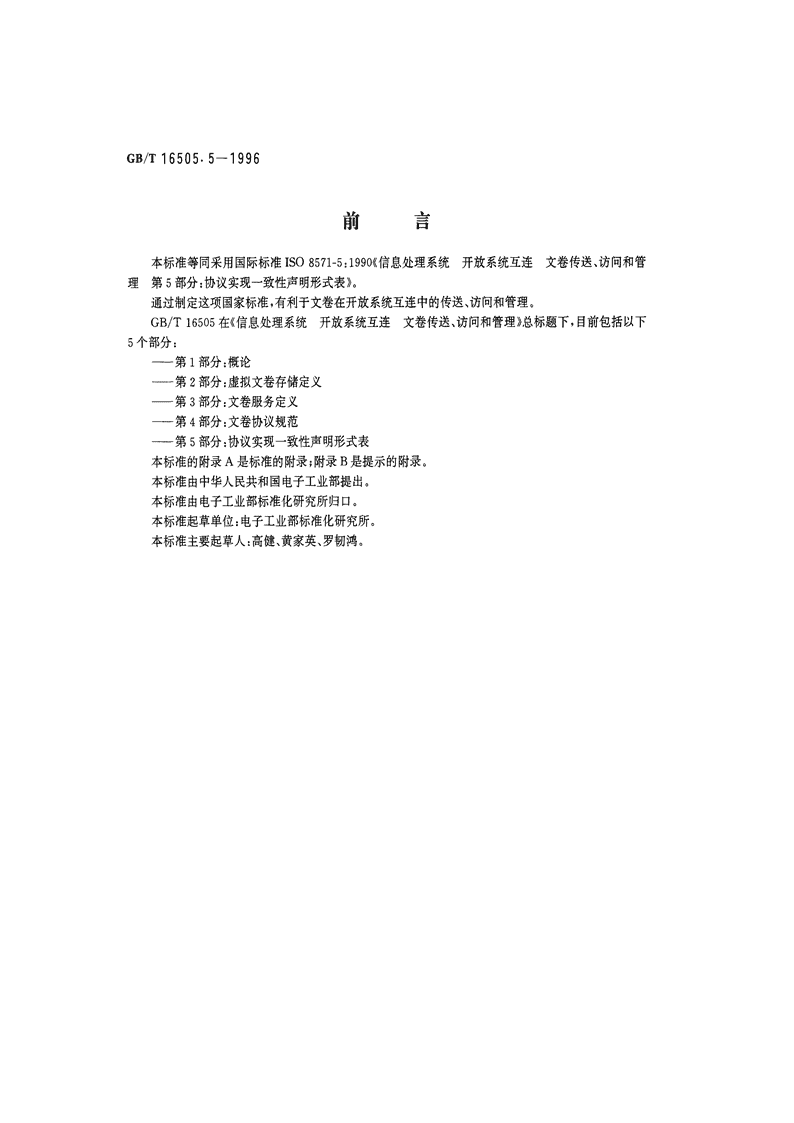 GB/T 16505.5—1996

前　言

本标准等同采用国际标准 ISO 8571-5:1990《信息处理系统　开放系统互连　文卷传送、访问和管理　第 5 部分:协议实现一致性声明形式表》。

通过制定这项国家标准,有利于文卷在开放系统互连中的传送、访问和管理。

GB/T 16505 在《信息处理系统　开放系统互连　文卷传送、访问和管理》总标题下,目前包括以下 5 个部分:

——第 1 部分:概论

——第 2 部分:虚拟文卷存储定义

——第 3 部分:文卷服务定义

——第 4 部分:文卷协议规范

——第 5 部分:协议实现一致性声明形式表

本标准的附录 A 是标准的附录;附录 B 是提示的附录。

本标准由中华人民共和国电子工业部提出。

本标准由电子工业部标准化研究所归口。

本标准起草单位:电子工业部标准化研究所。

本标准主要起草人:高健、黄家英、罗韧鸿。